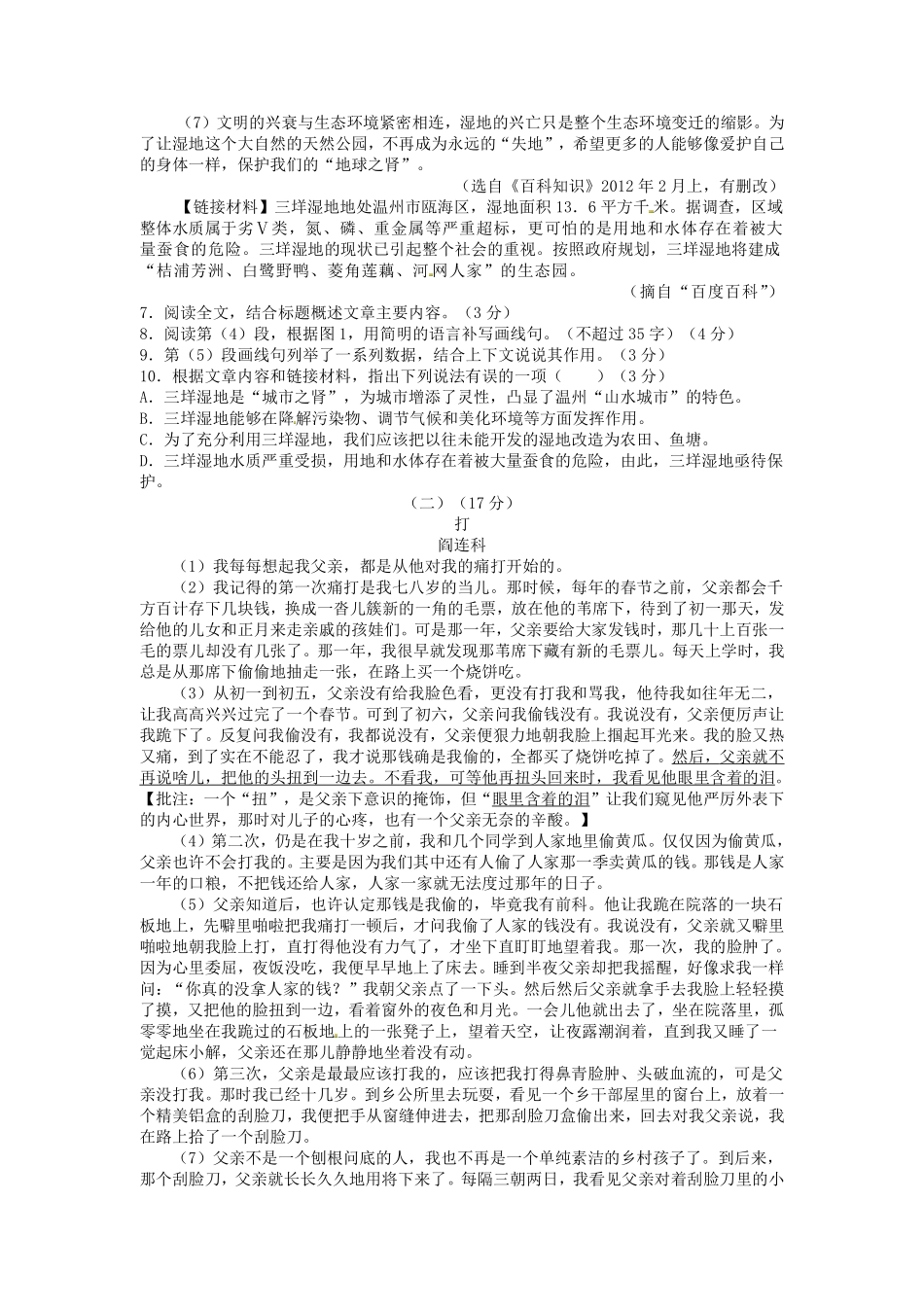 （7）文明的兴衰与生态环境紧密相连，湿地的兴亡只是整个生态环境变迁的缩影。为了让湿地这个大自然的天然公园，不再成为永远的“失地”，希望更多的人能够像爱护自己的身体一样，保护我们的“地球之肾”。

（选自《百科知识》2012 年 2 月上，有删改）

【链接材料】三垟湿地地处温州市瓯海区，湿地面积 13．6 平方千米。据调查，区域整体水质属于劣Ⅴ类，氮、磷、重金属等严重超标，更可怕的是用地和水体存在着被大量蚕食的危险。三垟湿地的现状已引起整个社会的重视。按照政府规划，三垟湿地将建成“桔浦芳洲、白鹭野鸭、菱角莲藕、河网人家”的生态园。

（摘自“百度百科”）

7．阅读全文，结合标题概述文章主要内容。（3 分）
8．阅读第（4）段，根据图 1，用简明的语言补写画线句。（不超过 35 字）（4 分）
9．第（5）段画线句列举了一系列数据，结合上下文说说其作用。（3 分）
10．根据文章内容和链接材料，指出下列说法有误的一项（　　）（3 分）
A．三垟湿地是“城市之肾”，为城市增添了灵性，凸显了温州“山水城市”的特色。
B．三垟湿地能够在降解污染物、调节气候和美化环境等方面发挥作用。
C．为了充分利用三垟湿地，我们应该把以往未能开发的湿地改造为农田、鱼塘。
D．三垟湿地水质严重受损，用地和水体存在着被大量蚕食的危险，由此，三垟湿地亟待保护。

（二）（17 分）
打
阎连科

（1）我每每想起我父亲，都是从他对我的痛打开始的。

（2）我记得的第一次痛打是我七八岁的当儿。那时候，每年的春节之前，父亲都会千方百计存下几块钱，换成一沓儿簇新的一角的毛票，放在他的苇席下，待到了初一那天，发给他的儿女和正月来走亲戚的孩娃们。可是那一年，父亲要给大家发钱时，那几十上百张一毛的票儿却没有几张了。那一年，我很早就发现那苇席下藏有新的毛票儿。每天上学时，我总是从那席下偷偷地抽走一张，在路上买一个烧饼吃。

（3）从初一到初五，父亲没有给我脸色看，更没有打我和骂我，他待我如往年无二，让我高高兴兴过完了一个春节。可到了初六，父亲问我偷钱没有。我说没有，父亲便厉声让我跪下了。反复问我偷没有，我都说没有，父亲便狠力地朝我脸上掴起耳光来。我的脸又热又痛，到了实在不能忍了，我才说那钱确是我偷的，全都买了烧饼吃掉了。然后，父亲就不再说啥儿，把他的头扭到一边去。不看我，可等他再扭头回来时，我看见他眼里含着的泪。【批注：一个“扭”，是父亲下意识的掩饰，但“眼里含着的泪”让我们窥见他严厉外表下的内心世界，那时对儿子的心疼，也有一个父亲无奈的辛酸。】

（4）第二次，仍是在我十岁之前，我和几个同学到人家地里偷黄瓜。仅仅因为偷黄瓜，父亲也许不会打我的。主要是因为我们其中还有人偷了人家那一季卖黄瓜的钱。那钱是人家一年的口粮，不把钱还给人家，人家一家就无法度过那年的日子。

（5）父亲知道后，也许认定那钱是我偷的，毕竟我有前科。他让我跪在院落的一块石板地上，先噼里啪啦把我痛打一顿后，才问我偷了人家的钱没有。我说没有，父亲就又噼里啪啦地朝我脸上打，直打得他没有力气了，才坐下直盯盯地望着我。那一次，我的脸肿了。因为心里委屈，夜饭没吃，我便早早地上了床去。睡到半夜父亲却把我摇醒，好像求我一样问：“你真的没拿人家的钱？”我朝父亲点了一下头。然后然后父亲就拿手去我脸上轻轻摸了摸，又把他的脸扭到一边，看着窗外的夜色和月光。一会儿他就出去了，坐在院落里，孤零零地坐在我跪过的石板地上的一张凳子上，望着天空，让夜露潮润着，直到我又睡了一觉起床小解，父亲还在那儿静静地坐着没有动。

（6）第三次，父亲是最最应该打我的，应该把我打得鼻青脸肿、头破血流的，可是父亲没打我。那时我已经十几岁。到乡公所里去玩耍，看见一个乡干部屋里的窗台上，放着一个精美铝盒的刮脸刀，我便把手从窗缝伸进去，把那刮脸刀盒偷出来，回去对我父亲说，我在路上拾了一个刮脸刀。

（7）父亲不是一个刨根问底的人，我也不再是一个单纯素洁的乡村孩子了。到后来，那个刮脸刀，父亲就长长久久地用将下来了。每隔三朝两日，我看见父亲对着刮脸刀里的小